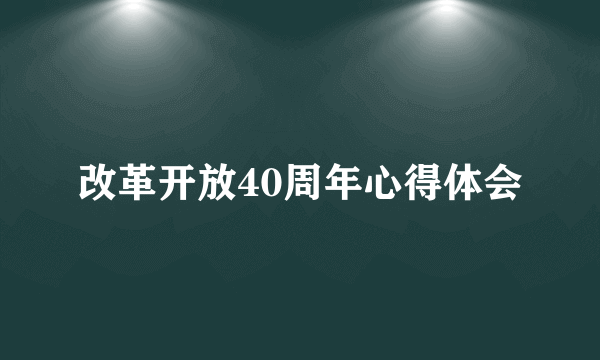 改革开放40周年心得体会